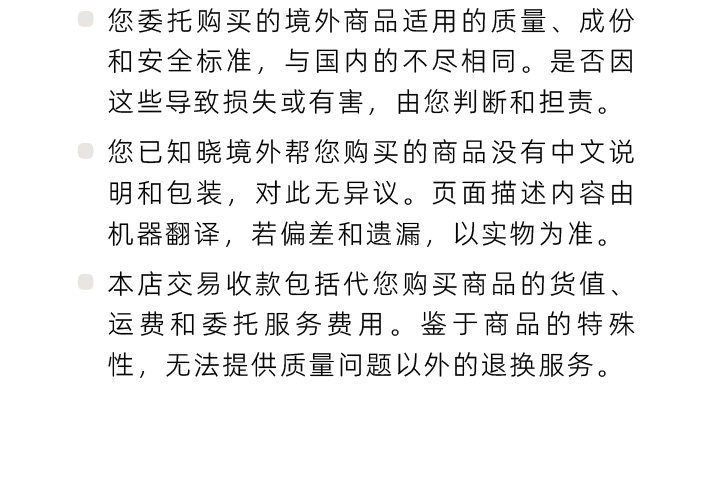 • 您委托购买的境外商品适用的质量、成份和安全标准，与国内的不尽相同。是否因这些导致损失或有害，由您判断和担责。

• 您已知晓境外帮您购买的商品没有中文说明和包装，对此无异议。页面描述内容由机器翻译，若偏差和遗漏，以实物为准。

• 本店交易收款包括代您购买商品的货值、运费和委托服务费用。鉴于商品的特殊性，无法提供质量问题以外的退换服务。